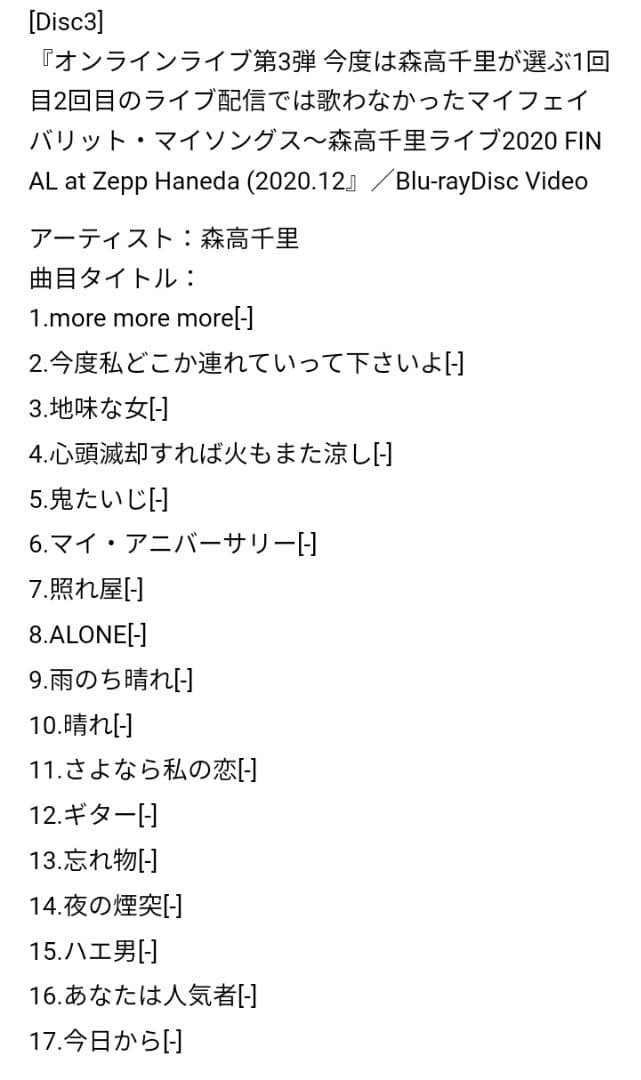 [Disc3]
『オンラインライブ第3弾 今度は森高千里が選ぶ1回目2回目のライブ配信では歌わなかったマイフェイバリット・マイソングス〜森高千里ライブ2020 FINAL at Zepp Haneda (2020.12』／Blu-rayDisc Video

アーティスト：森高千里
曲目タイトル：
1.more more more[-]
2.今度私どこか連れていって下さいよ[-]
3.地味な女[-]
4.心頭滅却すれば火もまた涼し[-]
5.鬼たいじ[-]
6.マイ・アニバーサリー[-]
7.照れ屋[-]
8.ALONE[-]
9.雨のち晴れ[-]
10.晴れ[-]
11.さよなら私の恋[-]
12.ギター[-]
13.忘れ物[-]
14.夜の煙突[-]
15.ハエ男[-]
16.あなたは人気者[-]
17.今日から[-]